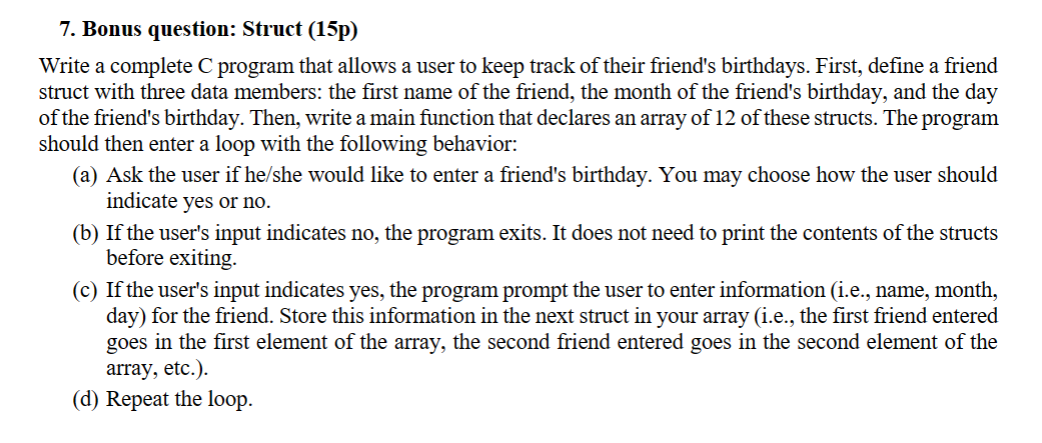 7. Bonus question: Struct (15p)

Write a complete C program that allows a user to keep track of their friend's birthdays. First, define a friend struct with three data members: the first name of the friend, the month of the friend's birthday, and the day of the friend's birthday. Then, write a main function that declares an array of 12 of these structs. The program should then enter a loop with the following behavior:

(a) Ask the user if he/she would like to enter a friend's birthday. You may choose how the user should indicate yes or no.

(b) If the user's input indicates no, the program exits. It does not need to print the contents of the structs before exiting.

(c) If the user's input indicates yes, the program prompt the user to enter information (i.e., name, month, day) for the friend. Store this information in the next struct in your array (i.e., the first friend entered goes in the first element of the array, the second friend entered goes in the second element of the array, etc.).

(d) Repeat the loop.